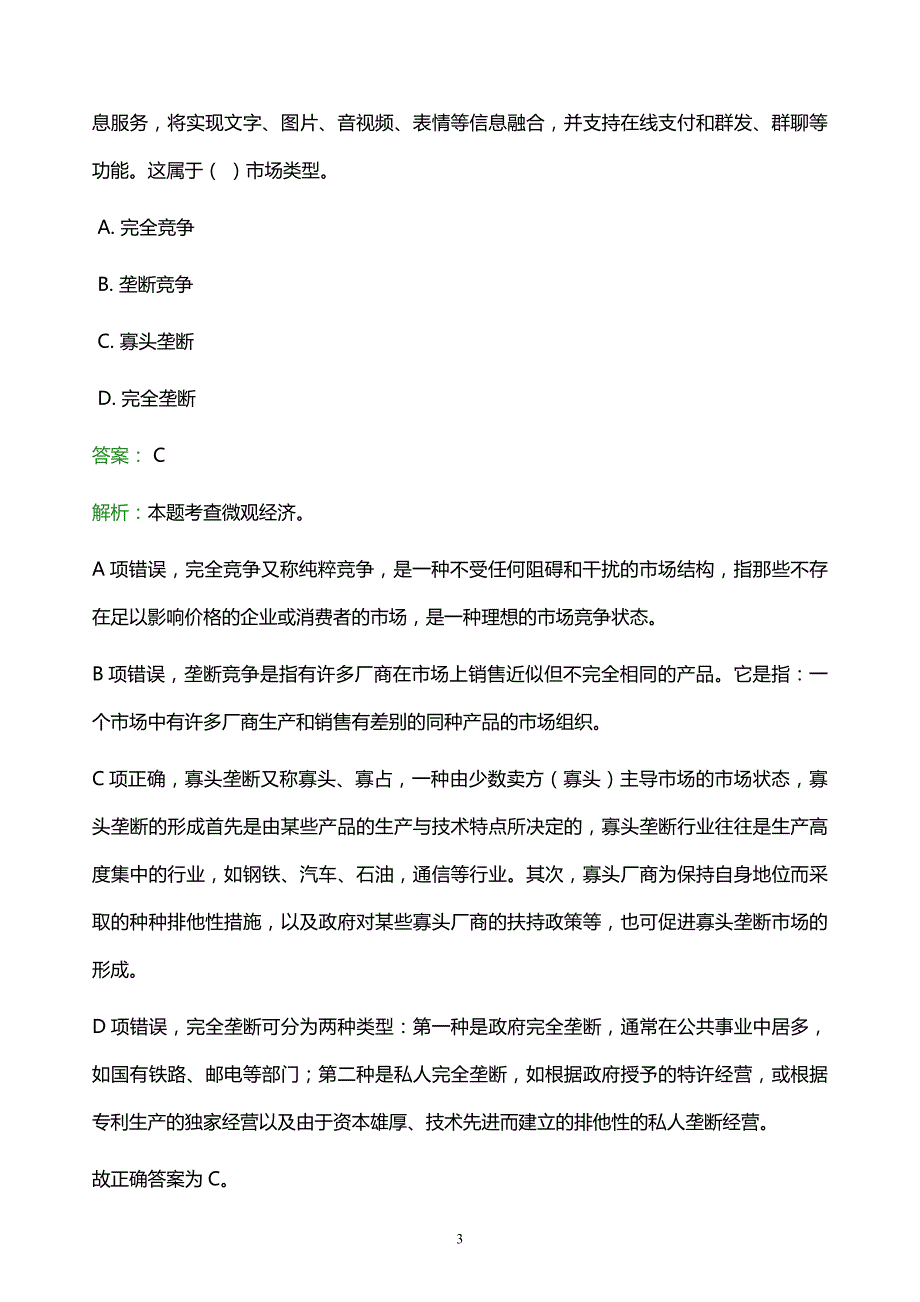 息服务，将实现文字、图片、音视频、表情等信息融合，并支持在线支付和群发、群聊等功能。这属于（ ）市场类型。

A. 完全竞争

B. 垄断竞争

C. 寡头垄断

D. 完全垄断

答案： C

解析：本题考查微观经济。

A 项错误，完全竞争又称纯粹竞争，是一种不受任何阻碍和干扰的市场结构，指那些不存在足以影响价格的企业或消费者的市场，是一种理想的市场竞争状态。

B 项错误，垄断竞争是指有许多厂商在市场上销售近似但不完全相同的产品。它是指：一个市场中有许多厂商生产和销售有差别的同种产品的市场组织。

C 项正确，寡头垄断又称寡头、寡占，一种由少数卖方（寡头）主导市场的市场状态，寡头垄断的形成首先是由某些产品的生产与技术特点所决定的，寡头垄断行业往往是生产高度集中的行业，如钢铁、汽车、石油，通信等行业。其次，寡头厂商为保持自身地位而采取的种种排他性措施，以及政府对某些寡头厂商的扶持政策等，也可促进寡头垄断市场的形成。

D 项错误，完全垄断可分为两种类型：第一种是政府完全垄断，通常在公共事业中居多，如国有铁路、邮电等部门；第二种是私人完全垄断，如根据政府授予的特许经营，或根据专利生产的独家经营以及由于资本雄厚、技术先进而建立的排他性的私人垄断经营。

故正确答案为 C。

3